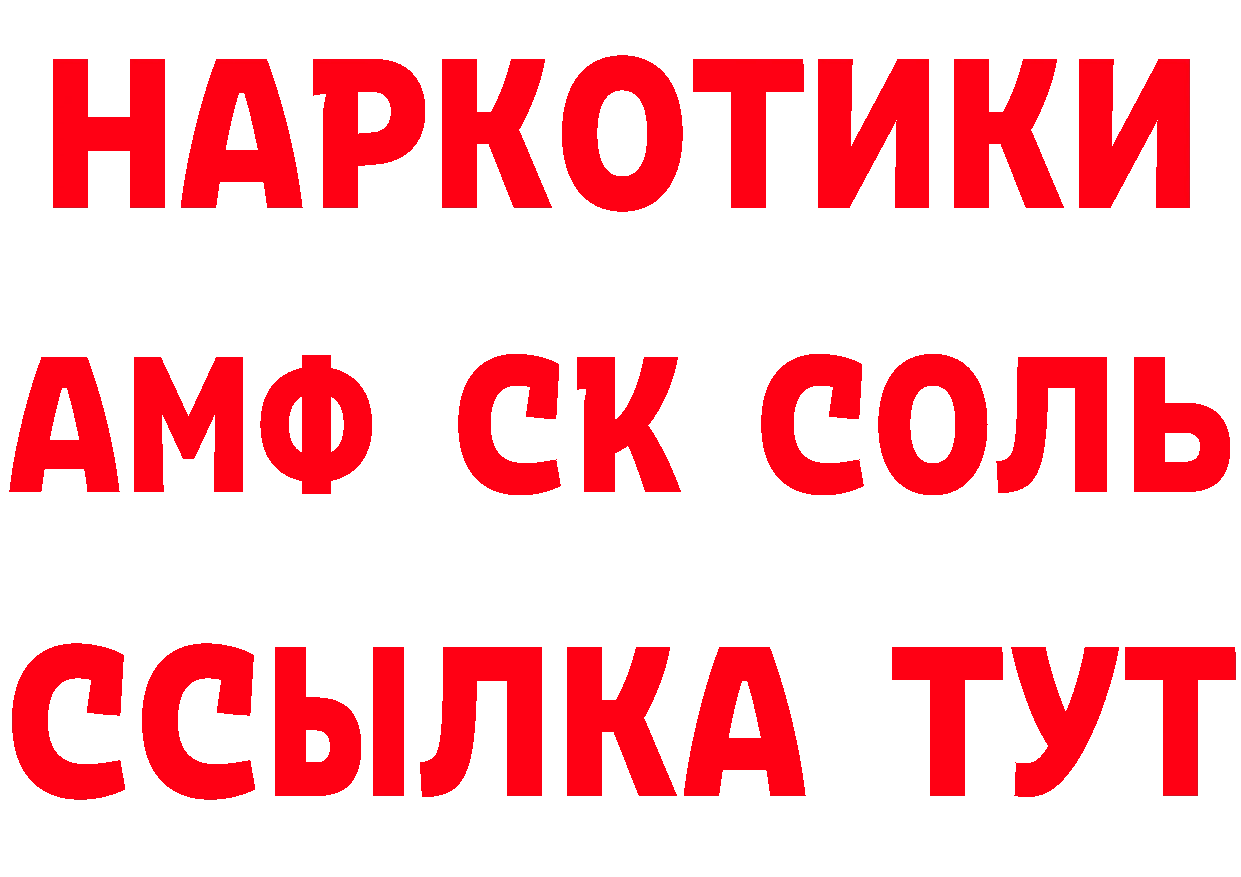 НАРКОТИКИ
АМФ СК СОЛЬ
ССЫЛКА ТУТ